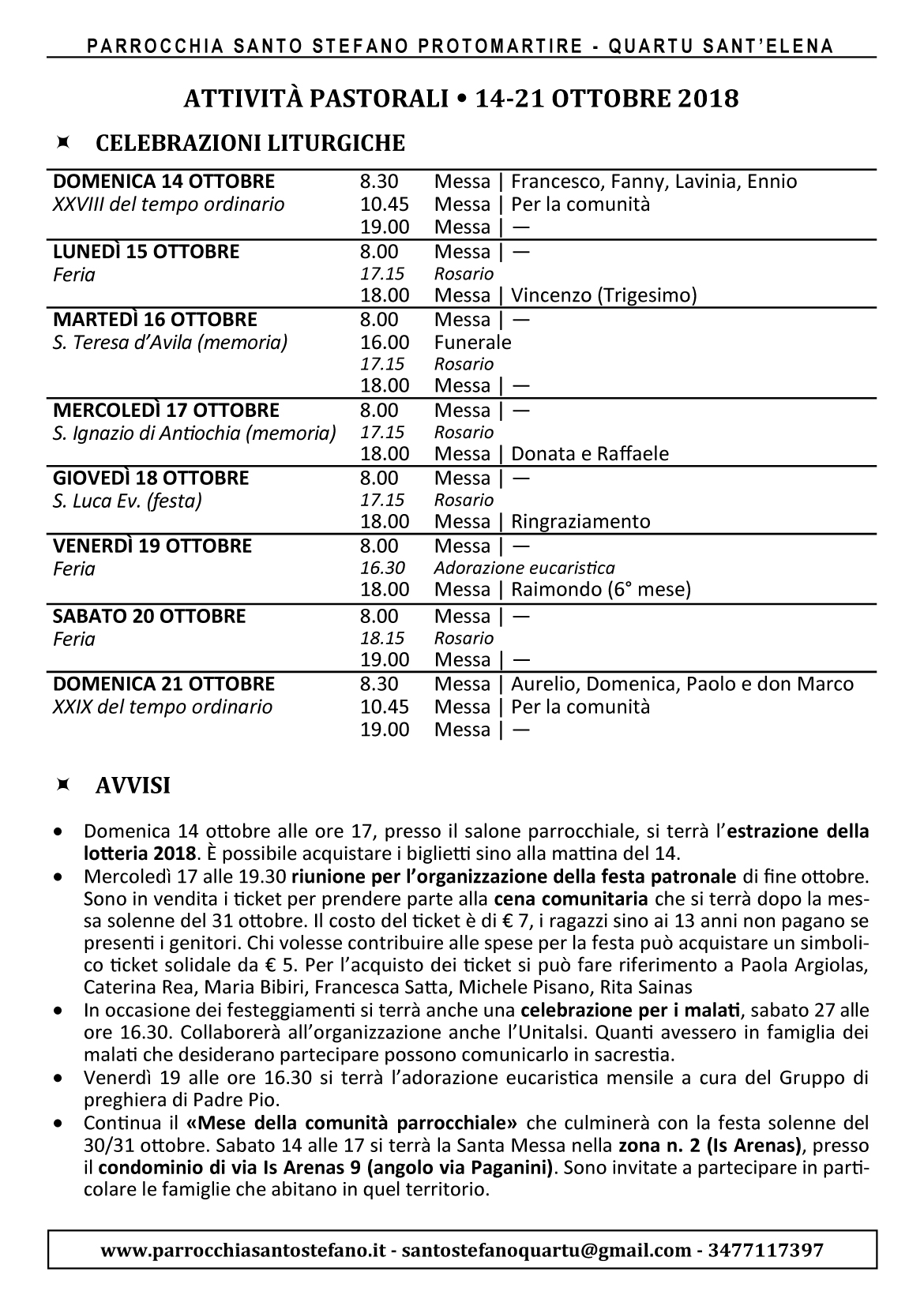 PARROCCHIA SANTO STEFANO PROTOMARTIRE - QUARTU SANT'ELENA

ATTIVITÀ PASTORALI • 14-21 OTTOBRE 2018

CELEBRAZIONI LITURGICHE

| | | |
|---|---|---|
| DOMENICA 14 OTTOBRE | 8.30 | Messa \| Francesco, Fanny, Lavinia, Ennio |
| XXVIII del tempo ordinario | 10.45 | Messa \| Per la comunità |
| | 19.00 | Messa \| — |
| LUNEDÌ 15 OTTOBRE | 8.00 | Messa \| — |
| Feria | 17.15 | Rosario |
| | 18.00 | Messa \| Vincenzo (Trigesimo) |
| MARTEDÌ 16 OTTOBRE | 8.00 | Messa \| — |
| S. Teresa d'Avila (memoria) | 16.00 | Funerale |
| | 17.15 | Rosario |
| | 18.00 | Messa \| — |
| MERCOLEDÌ 17 OTTOBRE | 8.00 | Messa \| — |
| S. Ignazio di Antiochia (memoria) | 17.15 | Rosario |
| | 18.00 | Messa \| Donata e Raffaele |
| GIOVEDÌ 18 OTTOBRE | 8.00 | Messa \| — |
| S. Luca Ev. (festa) | 17.15 | Rosario |
| | 18.00 | Messa \| Ringraziamento |
| VENERDÌ 19 OTTOBRE | 8.00 | Messa \| — |
| Feria | 16.30 | Adorazione eucaristica |
| | 18.00 | Messa \| Raimondo (6° mese) |
| SABATO 20 OTTOBRE | 8.00 | Messa \| — |
| Feria | 18.15 | Rosario |
| | 19.00 | Messa \| — |
| DOMENICA 21 OTTOBRE | 8.30 | Messa \| Aurelio, Domenica, Paolo e don Marco |
| XXIX del tempo ordinario | 10.45 | Messa \| Per la comunità |
| | 19.00 | Messa \| — |

AVVISI

• Domenica 14 ottobre alle ore 17, presso il salone parrocchiale, si terrà l'estrazione della lotteria 2018. È possibile acquistare i biglietti sino alla mattina del 14.
• Mercoledì 17 alle 19.30 riunione per l'organizzazione della festa patronale di fine ottobre. Sono in vendita i ticket per prendere parte alla cena comunitaria che si terrà dopo la messa solenne del 31 ottobre. Il costo del ticket è di € 7, i ragazzi sino ai 13 anni non pagano se presenti i genitori. Chi volesse contribuire alle spese per la festa può acquistare un simbolico ticket solidale da € 5. Per l'acquisto dei ticket si può fare riferimento a Paola Argiolas, Caterina Rea, Maria Bibiri, Francesca Satta, Michele Pisano, Rita Sainas
• In occasione dei festeggiamenti si terrà anche una celebrazione per i malati, sabato 27 alle ore 16.30. Collaborerà all'organizzazione anche l'Unitalsi. Quanti avessero in famiglia dei malati che desiderano partecipare possono comunicarlo in sacrestia.
• Venerdì 19 alle ore 16.30 si terrà l'adorazione eucaristica mensile a cura del Gruppo di preghiera di Padre Pio.
• Continua il «Mese della comunità parrocchiale» che culminerà con la festa solenne del 30/31 ottobre. Sabato 14 alle 17 si terrà la Santa Messa nella zona n. 2 (Is Arenas), presso il condominio di via Is Arenas 9 (angolo via Paganini). Sono invitate a partecipare in particolare le famiglie che abitano in quel territorio.

www.parrocchiasantostefano.it - santostefanoquartu@gmail.com - 3477117397